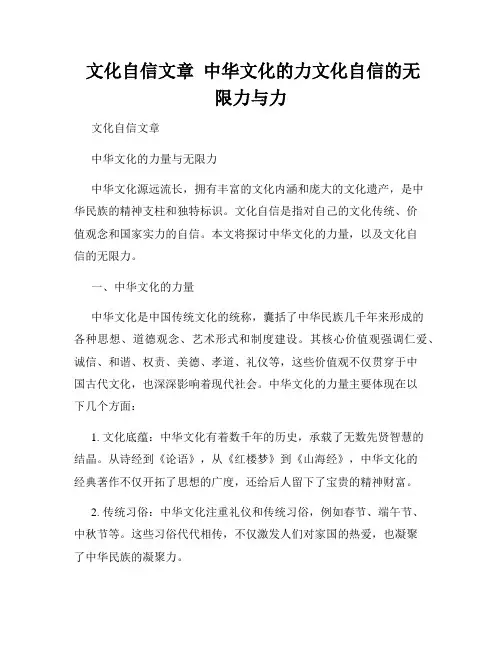 文化自信文章 中华文化的力文化自信的无限力与力

文化自信文章

中华文化的力量与无限力

中华文化源远流长，拥有丰富的文化内涵和庞大的文化遗产，是中华民族的精神支柱和独特标识。文化自信是指对自己的文化传统、价值观念和国家实力的自信。本文将探讨中华文化的力量，以及文化自信的无限力。

一、中华文化的力量

中华文化是中国传统文化的统称，囊括了中华民族几千年来形成的各种思想、道德观念、艺术形式和制度建设。其核心价值观强调仁爱、诚信、和谐、权责、美德、孝道、礼仪等，这些价值观不仅贯穿于中国古代文化，也深深影响着现代社会。中华文化的力量主要体现在以下几个方面：

1. 文化底蕴：中华文化有着数千年的历史，承载了无数先贤智慧的结晶。从诗经到《论语》，从《红楼梦》到《山海经》，中华文化的经典著作不仅开拓了思想的广度，还给后人留下了宝贵的精神财富。

2. 传统习俗：中华文化注重礼仪和传统习俗，例如春节、端午节、中秋节等。这些习俗代代相传，不仅激发人们对家国的热爱，也凝聚了中华民族的凝聚力。